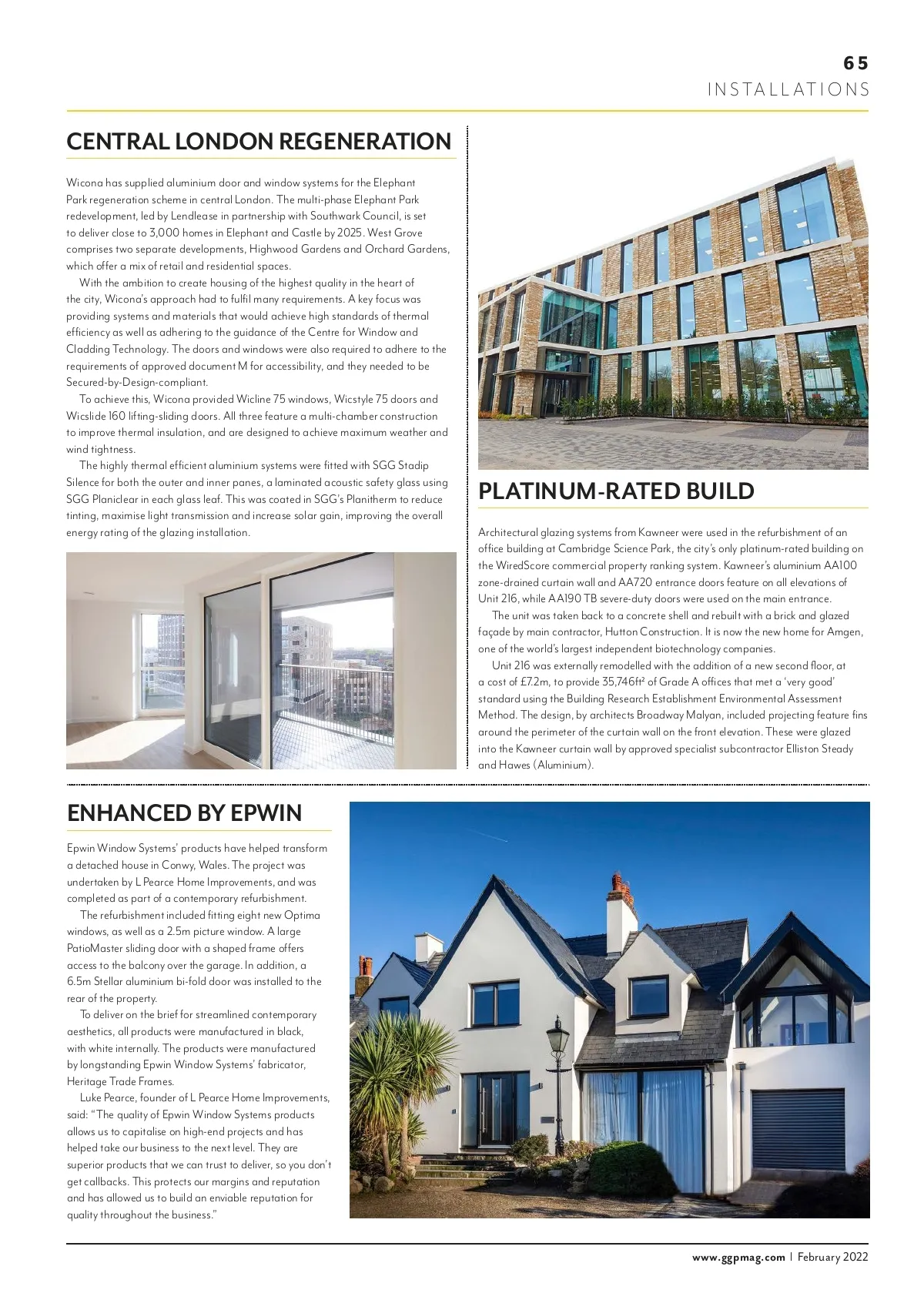 65
INSTALLATIONS

CENTRAL LONDON REGENERATION

Wicona has supplied aluminium door and window systems for the Elephant Park regeneration scheme in central London. The multi-phase Elephant Park redevelopment, led by Lendlease in partnership with Southwark Council, is set to deliver close to 3,000 homes in Elephant and Castle by 2025. West Grove comprises two separate developments, Highwood Gardens and Orchard Gardens, which offer a mix of retail and residential spaces.

With the ambition to create housing of the highest quality in the heart of the city, Wicona's approach had to fulfil many requirements. A key focus was providing systems and materials that would achieve high standards of thermal efficiency as well as adhering to the guidance of the Centre for Window and Cladding Technology. The doors and windows were also required to adhere to the requirements of approved document M for accessibility, and they needed to be Secured-by-Design-compliant.

To achieve this, Wicona provided Wicline 75 windows, Wicstyle 75 doors and Wicslide 160 lifting-sliding doors. All three feature a multi-chamber construction to improve thermal insulation, and are designed to achieve maximum weather and wind tightness.

The highly thermal efficient aluminium systems were fitted with SGG Stadip Silence for both the outer and inner panes, a laminated acoustic safety glass using SGG Planiclear in each glass leaf. This was coated in SGG's Planitherm to reduce tinting, maximise light transmission and increase solar gain, improving the overall energy rating of the glazing installation.

PLATINUM-RATED BUILD

Architectural glazing systems from Kawneer were used in the refurbishment of an office building at Cambridge Science Park, the city's only platinum-rated building on the WiredScore commercial property ranking system. Kawneer's aluminium AA100 zone-drained curtain wall and AA720 entrance doors feature on all elevations of Unit 216, while AA190 TB severe-duty doors were used on the main entrance.

The unit was taken back to a concrete shell and rebuilt with a brick and glazed façade by main contractor, Hutton Construction. It is now the new home for Amgen, one of the world's largest independent biotechnology companies.

Unit 216 was externally remodelled with the addition of a new second floor, at a cost of £7.2m, to provide 35,746ft² of Grade A offices that met a 'very good' standard using the Building Research Establishment Environmental Assessment Method. The design, by architects Broadway Malyan, included projecting feature fins around the perimeter of the curtain wall on the front elevation. These were glazed into the Kawneer curtain wall by approved specialist subcontractor Elliston Steady and Hawes (Aluminium).

ENHANCED BY EPWIN

Epwin Window Systems' products have helped transform a detached house in Conwy, Wales. The project was undertaken by L Pearce Home Improvements, and was completed as part of a contemporary refurbishment.

The refurbishment included fitting eight new Optima windows, as well as a 2.5m picture window. A large PatioMaster sliding door with a shaped frame offers access to the balcony over the garage. In addition, a 6.5m Stellar aluminium bi-fold door was installed to the rear of the property.

To deliver on the brief for streamlined contemporary aesthetics, all products were manufactured in black, with white internally. The products were manufactured by longstanding Epwin Window Systems' fabricator, Heritage Trade Frames.

Luke Pearce, founder of L Pearce Home Improvements, said: "The quality of Epwin Window Systems products allows us to capitalise on high-end projects and has helped take our business to the next level. They are superior products that we can trust to deliver, so you don't get callbacks. This protects our margins and reputation and has allowed us to build an enviable reputation for quality throughout the business."

www.ggpmag.com | February 2022